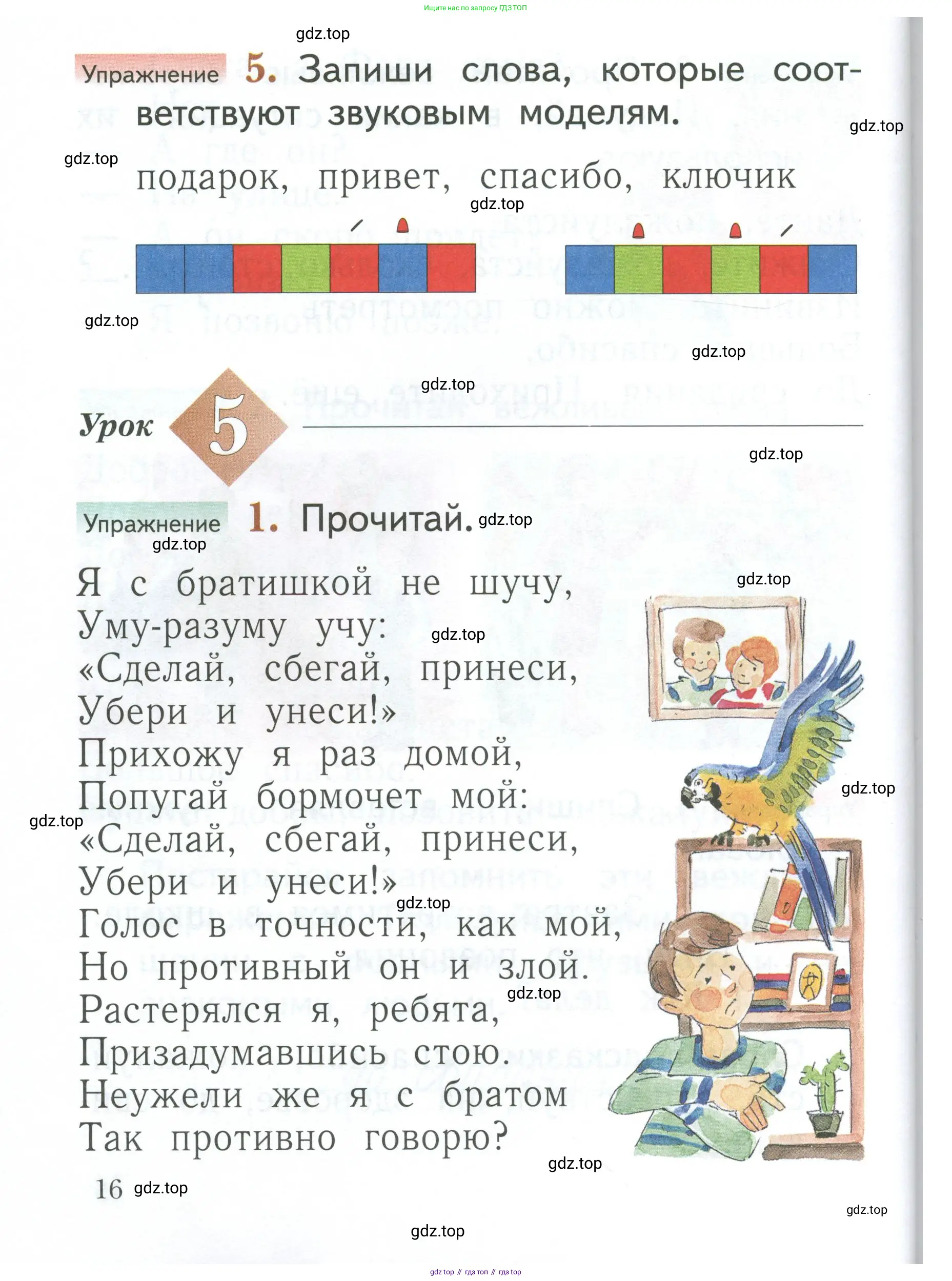 Ищите нас по запросу ГДЗ ТОП

gdz.top

Упражнение 5. Запиши слова, которые соответствуют звуковым моделям.

gdz.top

gdz.top

подарок, привет, спасибо, ключик

gdz.top

gdz.top

gdz.top

gdz.top

Урок 5

gdz.top

Упражнение 1. Прочитай. gdz.top

gdz.top

Я с братишкой не шучу,
Уму-разуму учу:
«Сделай, сбегай, принеси,
Убери и унеси!»
Прихожу я раз домой,
Попугай бормочет мой:
«Сделай, сбегай, принеси,
Убери и унеси!»
Голос в точности, как мой,
Но противный он и злой.
Растерялся я, ребята,
Призадумавшись стою.
Неужели же я с братом
Так противно говорю?

gdz.top gdz.top gdz.top gdz.top gdz.top gdz.top gdz.top

16 gdz.top

gdz.top

gdz.top

gdz top // гдз топ // гдз top